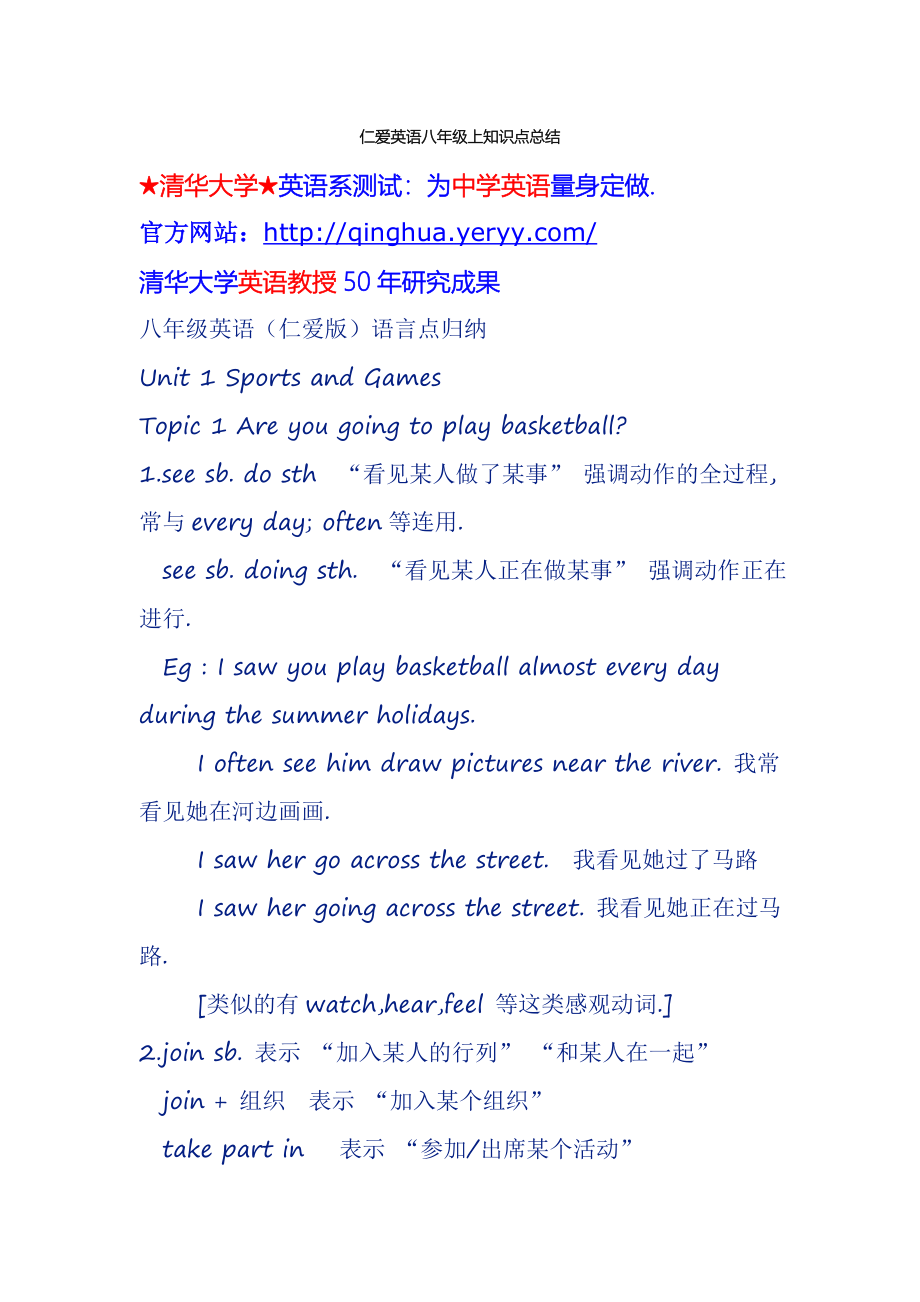 仁爱英语八年级上知识点总结

★清华大学★英语系测试：为中学英语量身定做.

官方网站：http://qinghua.yeryy.com/

清华大学英语教授 50 年研究成果

八年级英语（仁爱版）语言点归纳

Unit 1 Sports and Games

Topic 1 Are you going to play basketball?

1.see sb. do sth “看见某人做了某事” 强调动作的全过程，常与 every day; often 等连用.

see sb. doing sth. “看见某人正在做某事” 强调动作正在进行.

Eg : I saw you play basketball almost every day during the summer holidays.

I often see him draw pictures near the river. 我常看见她在河边画画.

I saw her go across the street. 我看见她过了马路

I saw her going across the street. 我看见她正在过马路.

[类似的有 watch,hear,feel 等这类感观动词.]

2.join sb. 表示 “加入某人的行列” “和某人在一起”

join + 组织 表示 “加入某个组织”

take part in 表示 “参加/出席某个活动”